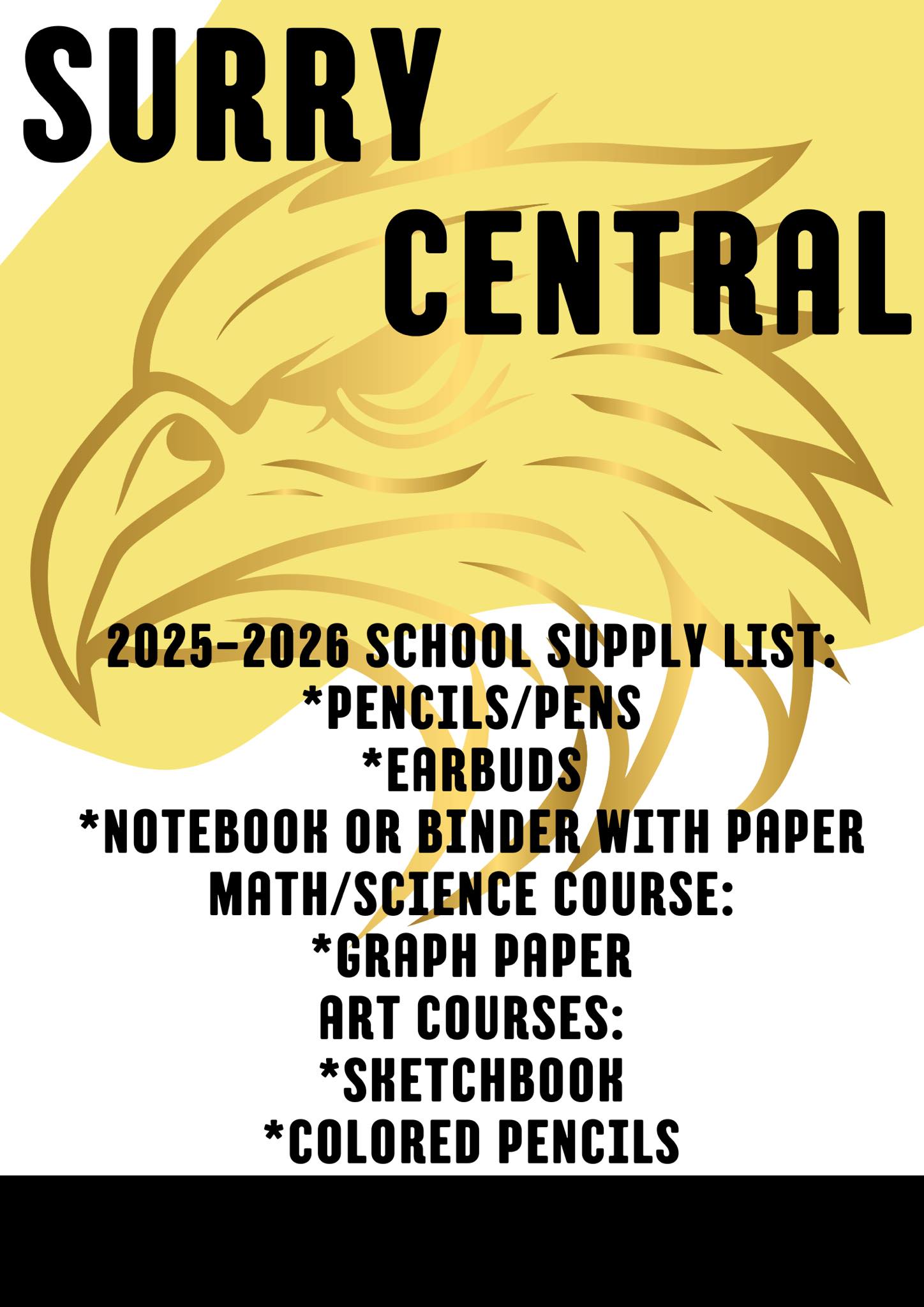 SURRY

CENTRAL

2025-2026 SCHOOL SUPPLY LIST:
*PENCILS/PENS
*EARBUDS
*NOTEBOOK OR BINDER WITH PAPER
MATH/SCIENCE COURSE:
*GRAPH PAPER
ART COURSES:
*SKETCHBOOK
*COLORED PENCILS